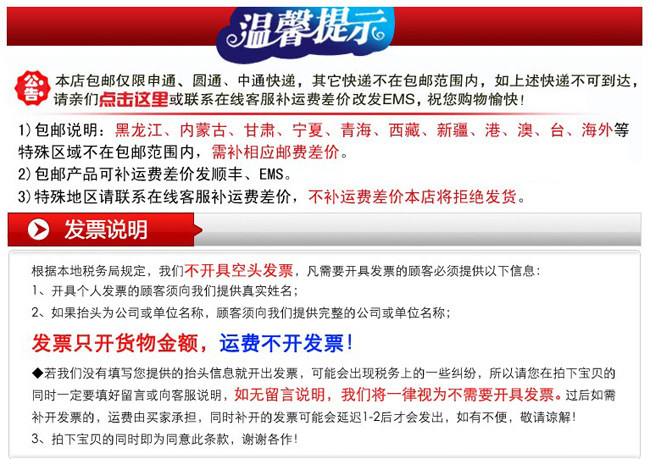 温馨提示

公告 本店包邮仅限申通、圆通、中通快递，其它快递不在包邮范围内，如上述快递不可到达，请亲们点击这里或联系在线客服补运费差价改发EMS，祝您购物愉快！

1）包邮说明：黑龙江、内蒙古、甘肃、宁夏、青海、西藏、新疆、港、澳、台、海外等特殊区域不在包邮范围内，需补相应邮费差价。
2）包邮产品可补运费差价发顺丰、EMS。
3）特殊地区请联系在线客服补运费差价，不补运费差价本店将拒绝发货。

发票说明

根据本地税务局规定，我们不开具空头发票，凡需要开具发票的顾客必须提供以下信息：
1、开具个人发票的顾客须向我们提供真实姓名；
2、如果抬头为公司或单位名称，顾客须向我们提供完整的公司或单位名称；

发票只开货物金额，运费不开发票！

◆若我们没有填写您提供的抬头信息就开出发票，可能会出现税务上的一些纠纷，所以请您在拍下宝贝的同时一定要填好留言或向客服说明，如无留言说明，我们将一律视为不需要开具发票。过后如需补开发票的，运费由买家承担，同时补开的发票可能会延迟1-2后才会发出，如有不便，敬请谅解！
3、拍下宝贝的同时即为同意此条款，谢谢各作！